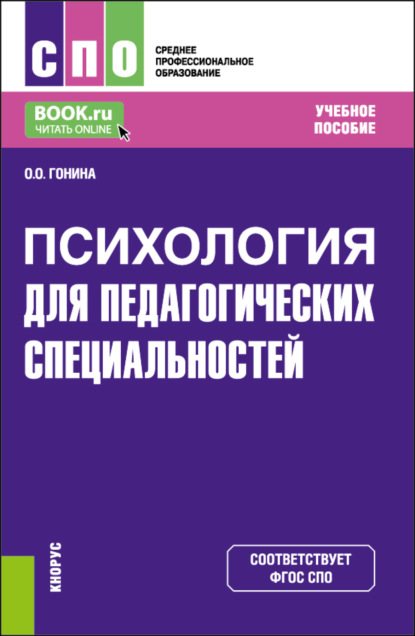 СПО

СРЕДНЕЕ ПРОФЕССИОНАЛЬНОЕ ОБРАЗОВАНИЕ

BOOK.ru
ЧИТАТЬ ONLINE

УЧЕБНОЕ ПОСОБИЕ

О.О. ГОНИНА

ПСИХОЛОГИЯ ДЛЯ ПЕДАГОГИЧЕСКИХ СПЕЦИАЛЬНОСТЕЙ

КНОРУС

СООТВЕТСТВУЕТ ФГОС СПО